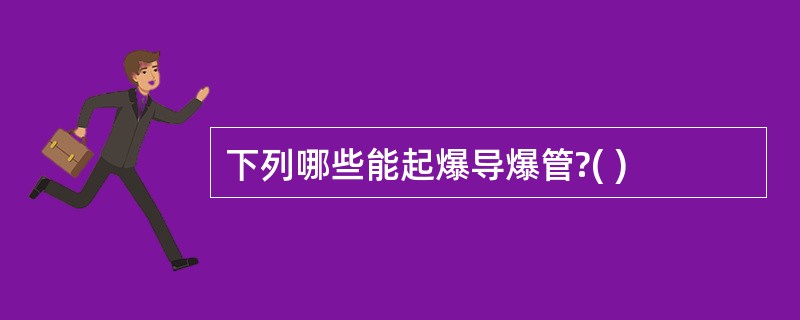 下列哪些能起爆导爆管?( )